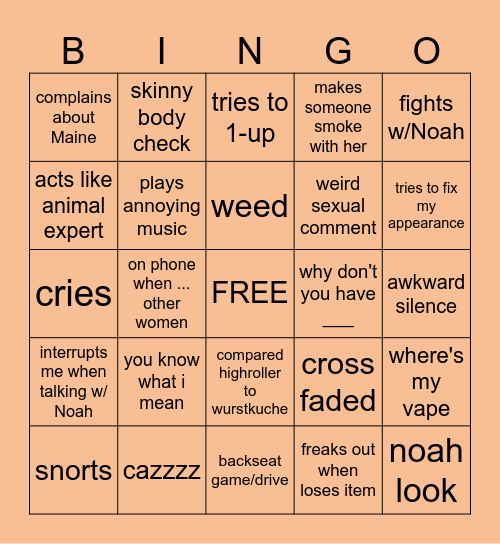 | B | I | N | G | O |
|---|---|---|---|---|
| complains about Maine | skinny body check | tries to 1-up | makes someone smoke with her | fights w/Noah |
| acts like animal expert | plays annoying music | weed | weird sexual comment | tries to fix my appearance |
| cries | on phone when ... other women | FREE | why don't you have ___ | awkward silence |
| interrupts me when talking w/ Noah | you know what i mean | compared highroller to wurstkuche | cross faded | where's my vape |
| snorts | cazzzz | backseat game/drive | freaks out when loses item | noah look |